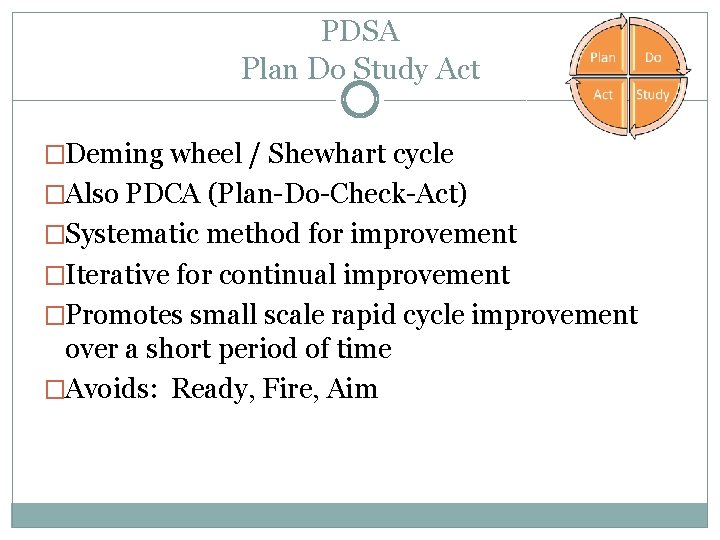 PDSA
Plan Do Study Act

Plan
Do
Act
Study

□Deming wheel / Shewhart cycle
□Also PDCA (Plan-Do-Check-Act)
□Systematic method for improvement
□Iterative for continual improvement
□Promotes small scale rapid cycle improvement over a short period of time
□Avoids: Ready, Fire, Aim